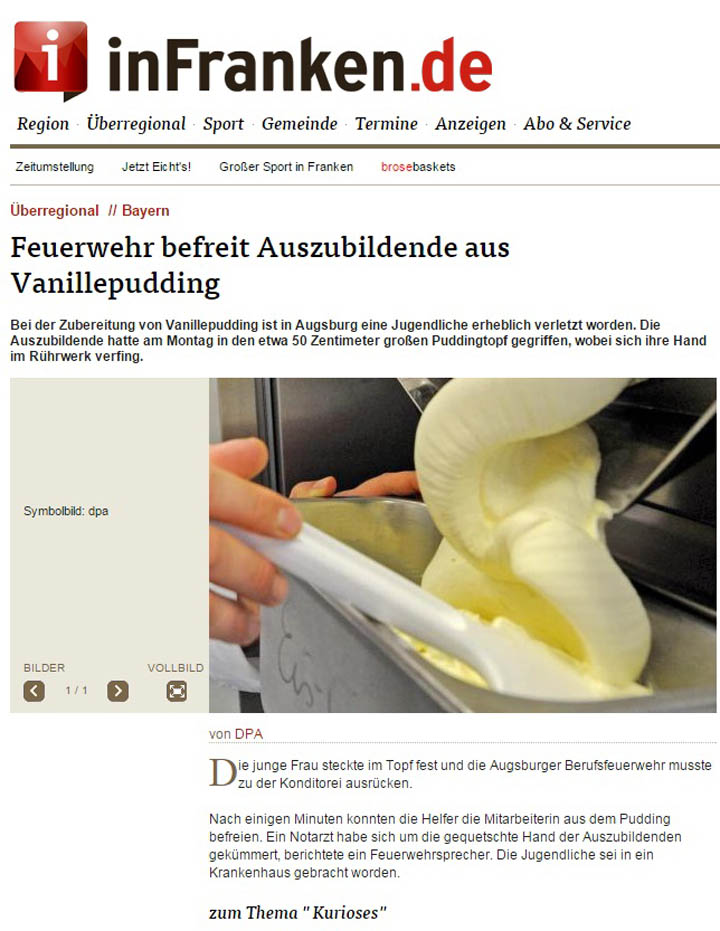 inFranken.de

Region · Überregional · Sport · Gemeinde · Termine · Anzeigen · Abo & Service

Zeitumstellung   Jetzt Eicht's!   Großer Sport in Franken   brosebaskets

Überregional // Bayern

Feuerwehr befreit Auszubildende aus Vanillepudding

Bei der Zubereitung von Vanillepudding ist in Augsburg eine Jugendliche erheblich verletzt worden. Die Auszubildende hatte am Montag in den etwa 50 Zentimeter großen Puddingtopf gegriffen, wobei sich ihre Hand im Rührwerk verfing.

Symbolbild: dpa

BILDER   1 / 1   VOLLBILD

von DPA

Die junge Frau steckte im Topf fest und die Augsburger Berufsfeuerwehr musste zu der Konditorei ausrücken.

Nach einigen Minuten konnten die Helfer die Mitarbeiterin aus dem Pudding befreien. Ein Notarzt habe sich um die gequetschte Hand der Auszubildenden gekümmert, berichtete ein Feuerwehrsprecher. Die Jugendliche sei in ein Krankenhaus gebracht worden.

zum Thema " Kurioses"